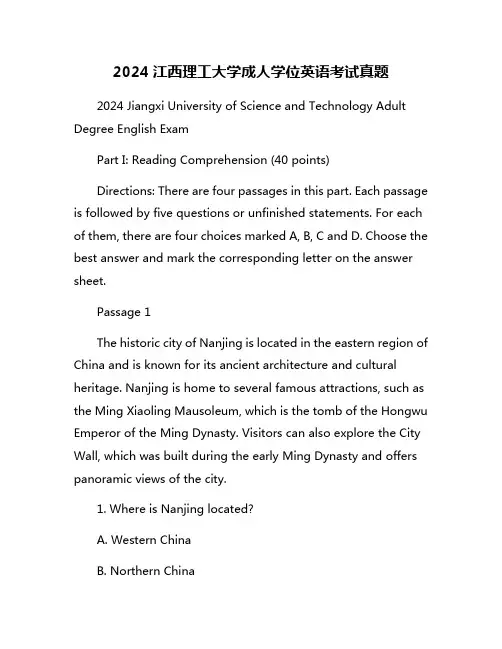 2024 江西理工大学成人学位英语考试真题

2024 Jiangxi University of Science and Technology Adult Degree English Exam

Part I: Reading Comprehension (40 points)

Directions: There are four passages in this part. Each passage is followed by five questions or unfinished statements. For each of them, there are four choices marked A, B, C and D. Choose the best answer and mark the corresponding letter on the answer sheet.

Passage 1

The historic city of Nanjing is located in the eastern region of China and is known for its ancient architecture and cultural heritage. Nanjing is home to several famous attractions, such as the Ming Xiaoling Mausoleum, which is the tomb of the Hongwu Emperor of the Ming Dynasty. Visitors can also explore the City Wall, which was built during the early Ming Dynasty and offers panoramic views of the city.

1. Where is Nanjing located?

A. Western China

B. Northern China